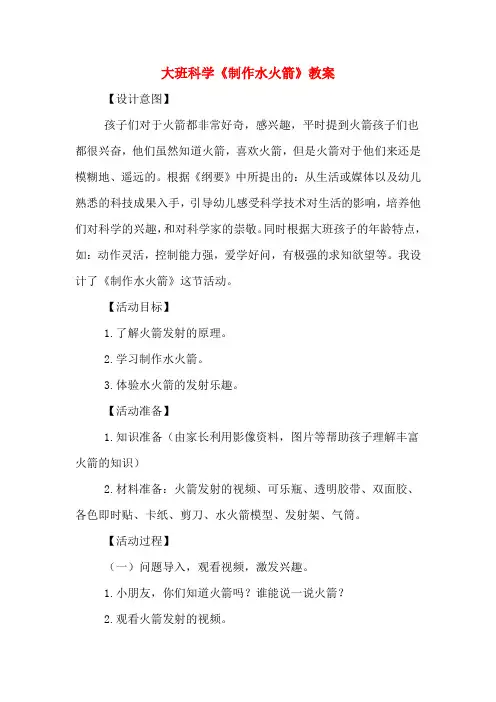 大班科学《制作水火箭》教案

【设计意图】

孩子们对于火箭都非常好奇，感兴趣，平时提到火箭孩子们也都很兴奋，他们虽然知道火箭，喜欢火箭，但是火箭对于他们来还是模糊地、遥远的。根据《纲要》中所提出的：从生活或媒体以及幼儿熟悉的科技成果入手，引导幼儿感受科学技术对生活的影响，培养他们对科学的兴趣，和对科学家的崇敬。同时根据大班孩子的年龄特点，如：动作灵活，控制能力强，爱学好问，有极强的求知欲望等。我设计了《制作水火箭》这节活动。

【活动目标】

1.了解火箭发射的原理。

2.学习制作水火箭。

3.体验水火箭的发射乐趣。

【活动准备】

1.知识准备（由家长利用影像资料，图片等帮助孩子理解丰富火箭的知识）

2.材料准备：火箭发射的视频、可乐瓶、透明胶带、双面胶、各色即时贴、卡纸、剪刀、水火箭模型、发射架、气筒。

【活动过程】

（一）问题导入，观看视频，激发兴趣。

1.小朋友，你们知道火箭吗？谁能说一说火箭？

2.观看火箭发射的视频。